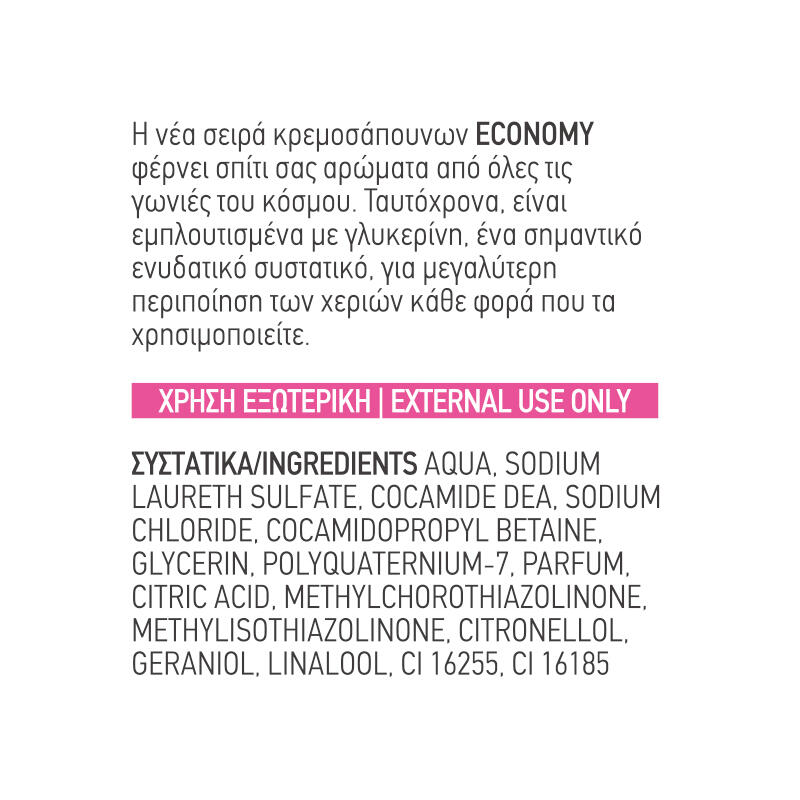 Η νέα σειρά κρεμοσάπουνων ECONOMY φέρνει σπίτι σας αρώματα από όλες τις γωνιές του κόσμου. Ταυτόχρονα, είναι εμπλουτισμένα με γλυκερίνη, ένα σημαντικό ενυδατικό συστατικό, για μεγαλύτερη περιποίηση των χεριών κάθε φορά που τα χρησιμοποιείτε.

ΧΡΗΣΗ ΕΞΩΤΕΡΙΚΗ | EXTERNAL USE ONLY

ΣΥΣΤΑΤΙΚΑ/INGREDIENTS AQUA, SODIUM LAURETH SULFATE, COCAMIDE DEA, SODIUM CHLORIDE, COCAMIDOPROPYL BETAINE, GLYCERIN, POLYQUATERNIUM-7, PARFUM, CITRIC ACID, METHYLCHOROTHIAZOLINONE, METHYLISOTHIAZOLINONE, CITRONELLOL, GERANIOL, LINALOOL, CI 16255, CI 16185